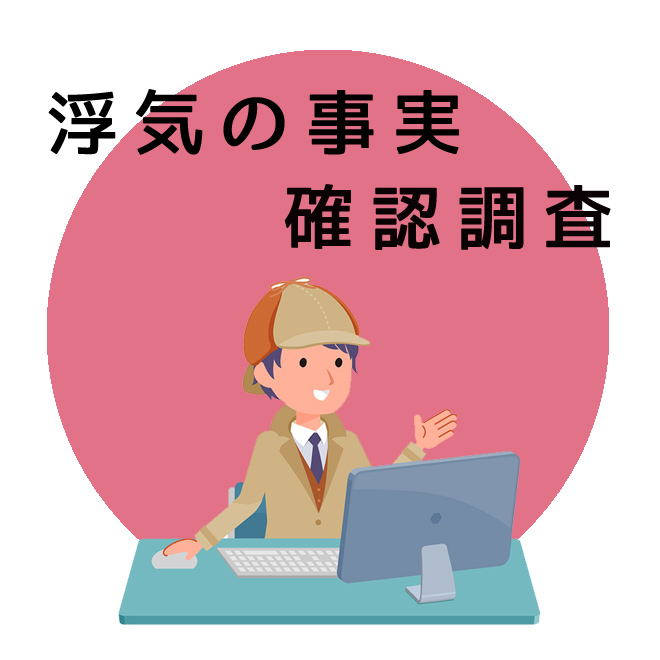 浮気の事実
確認調査